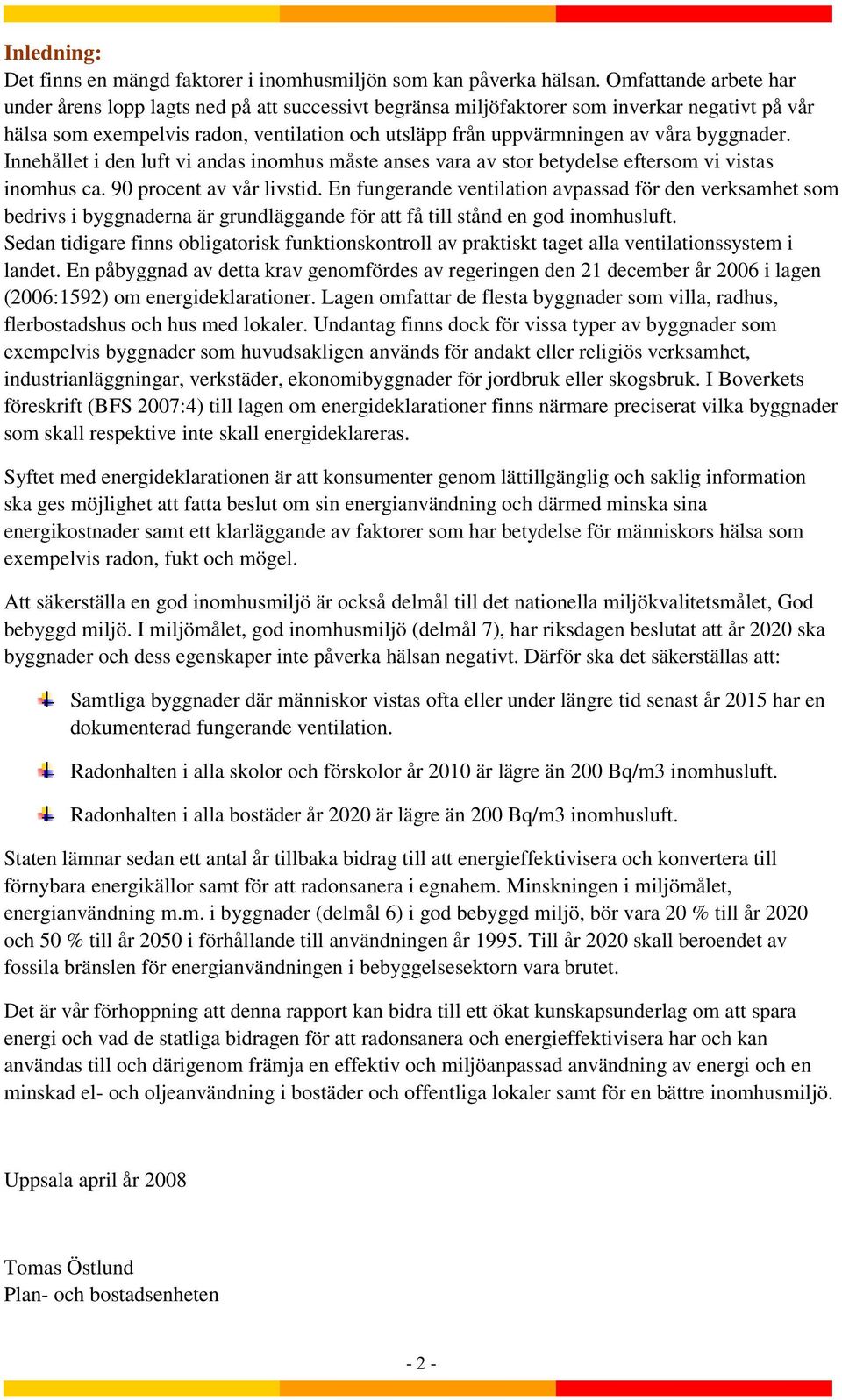 Inledning:
Det finns en mängd faktorer i inomhusmiljön som kan påverka hälsan. Omfattande arbete har under årens lopp lagts ned på att successivt begränsa miljöfaktorer som inverkar negativt på vår hälsa som exempelvis radon, ventilation och utsläpp från uppvärmningen av våra byggnader. Innehållet i den luft vi andas inomhus måste anses vara av stor betydelse eftersom vi vistas inomhus ca. 90 procent av vår livstid. En fungerande ventilation avpassad för den verksamhet som bedrivs i byggnaderna är grundläggande för att få till stånd en god inomhusluft.
Sedan tidigare finns obligatorisk funktionskontroll av praktiskt taget alla ventilationssystem i landet. En påbyggnad av detta krav genomfördes av regeringen den 21 december år 2006 i lagen (2006:1592) om energideklarationer. Lagen omfattar de flesta byggnader som villa, radhus, flerbostadshus och hus med lokaler. Undantag finns dock för vissa typer av byggnader som exempelvis byggnader som huvudsakligen används för andakt eller religiös verksamhet, industrianläggningar, verkstäder, ekonomibyggnader för jordbruk eller skogsbruk. I Boverkets föreskrift (BFS 2007:4) till lagen om energideklarationer finns närmare preciserat vilka byggnader som skall respektive inte skall energideklareras.

Syftet med energideklarationen är att konsumenter genom lättillgänglig och saklig information ska ges möjlighet att fatta beslut om sin energianvändning och därmed minska sina energikostnader samt ett klarläggande av faktorer som har betydelse för människors hälsa som exempelvis radon, fukt och mögel.

Att säkerställa en god inomhusmiljö är också delmål till det nationella miljökvalitetsmålet, God bebyggd miljö. I miljömålet, god inomhusmiljö (delmål 7), har riksdagen beslutat att år 2020 ska byggnader och dess egenskaper inte påverka hälsan negativt. Därför ska det säkerställas att:

Samtliga byggnader där människor vistas ofta eller under längre tid senast år 2015 har en dokumenterad fungerande ventilation.

Radonhalten i alla skolor och förskolor år 2010 är lägre än 200 Bq/m3 inomhusluft.

Radonhalten i alla bostäder år 2020 är lägre än 200 Bq/m3 inomhusluft.

Staten lämnar sedan ett antal år tillbaka bidrag till att energieffektivisera och konvertera till förnybara energikällor samt för att radonsanera i egnahem. Minskningen i miljömålet, energianvändning m.m. i byggnader (delmål 6) i god bebyggd miljö, bör vara 20 % till år 2020 och 50 % till år 2050 i förhållande till användningen år 1995. Till år 2020 skall beroendet av fossila bränslen för energianvändningen i bebyggelsesektorn vara brutet.

Det är vår förhoppning att denna rapport kan bidra till ett ökat kunskapsunderlag om att spara energi och vad de statliga bidragen för att radonsanera och energieffektivisera har och kan användas till och därigenom främja en effektiv och miljöanpassad användning av energi och en minskad el- och oljeanvändning i bostäder och offentliga lokaler samt för en bättre inomhusmiljö.

Uppsala april år 2008

Tomas Östlund
Plan- och bostadsenheten

- 2 -